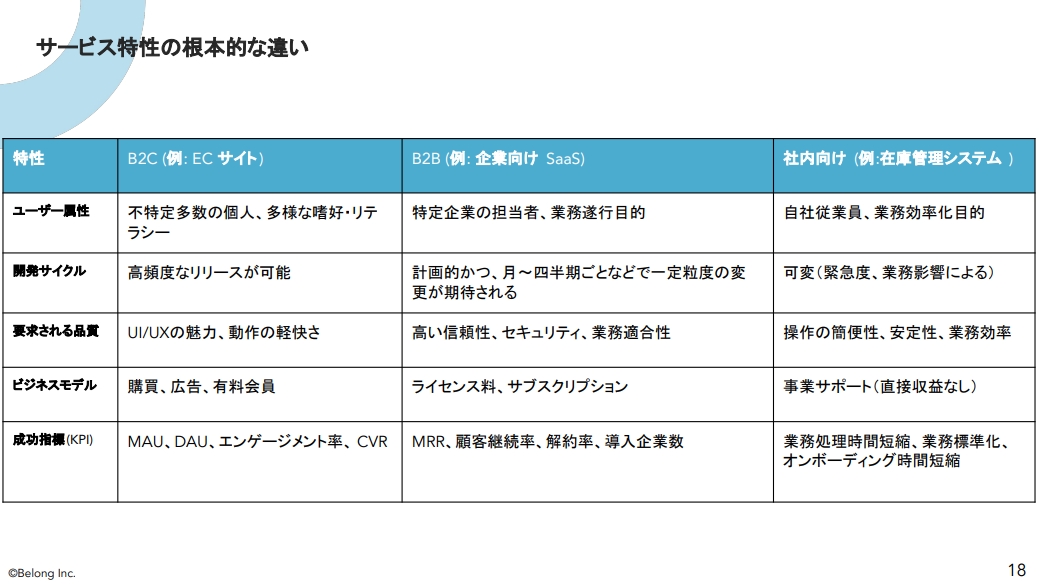 サービス特性の根本的な違い

| 特性 | B2C (例: EC サイト) | B2B (例: 企業向け SaaS) | 社内向け (例:在庫管理システム ) |
|---|---|---|---|
| ユーザー属性 | 不特定多数の個人、多様な嗜好･リテラシー | 特定企業の担当者、業務遂行目的 | 自社従業員、業務効率化目的 |
| 開発サイクル | 高頻度なリリースが可能 | 計画的かつ、月～四半期ごとなどで一定粒度の変更が期待される | 可変(緊急度、業務影響による) |
| 要求される品質 | UI/UXの魅力、動作の軽快さ | 高い信頼性、セキュリティ、業務適合性 | 操作の簡便性、安定性、業務効率 |
| ビジネスモデル | 購買、広告、有料会員 | ライセンス料、サブスクリプション | 事業サポート(直接収益なし) |
| 成功指標(KPI) | MAU、DAU、エンゲージメント率、CVR | MRR、顧客継続率、解約率、導入企業数 | 業務処理時間短縮、業務標準化、オンボーディング時間短縮 |

©Belong Inc.

18